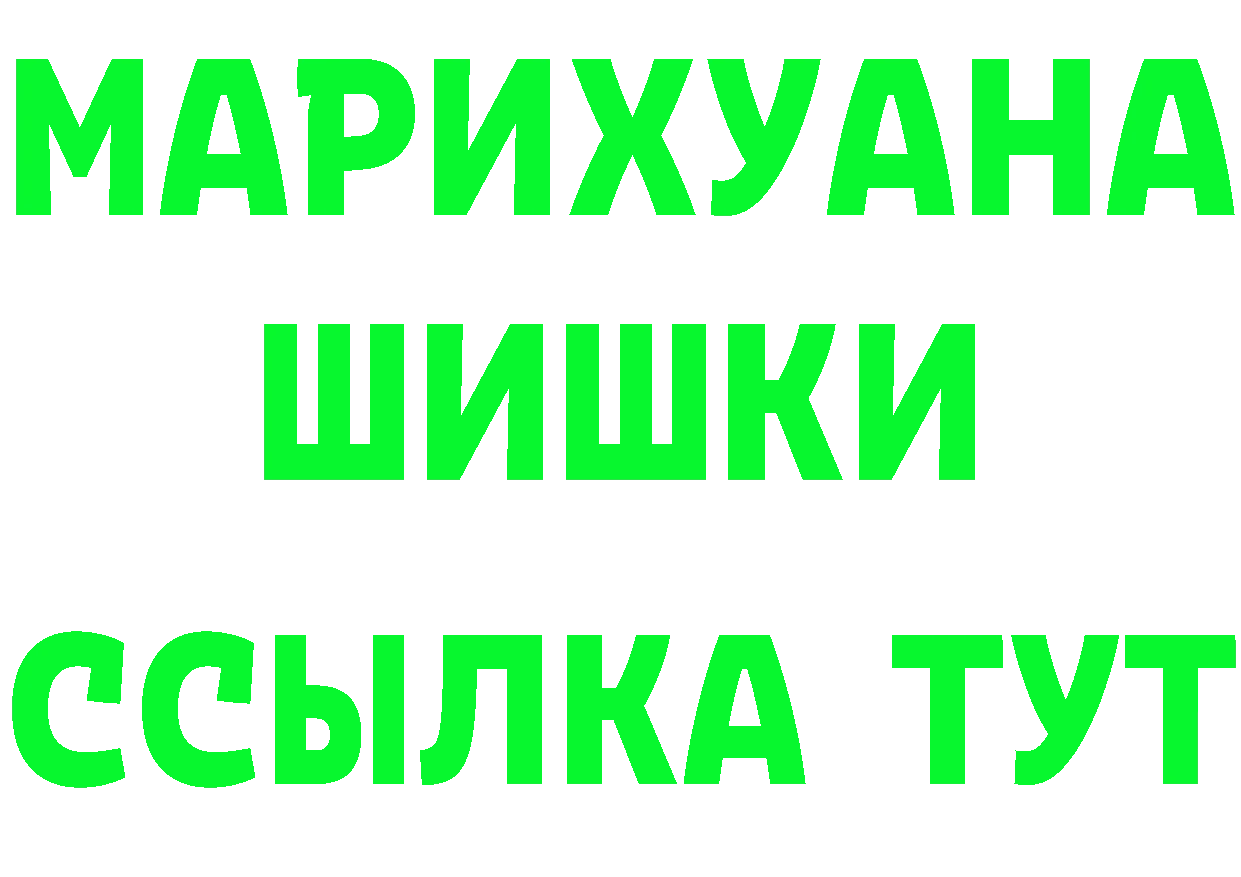 МАРИХУАНА
ШИШКИ
ССЫЛКА ТУТ